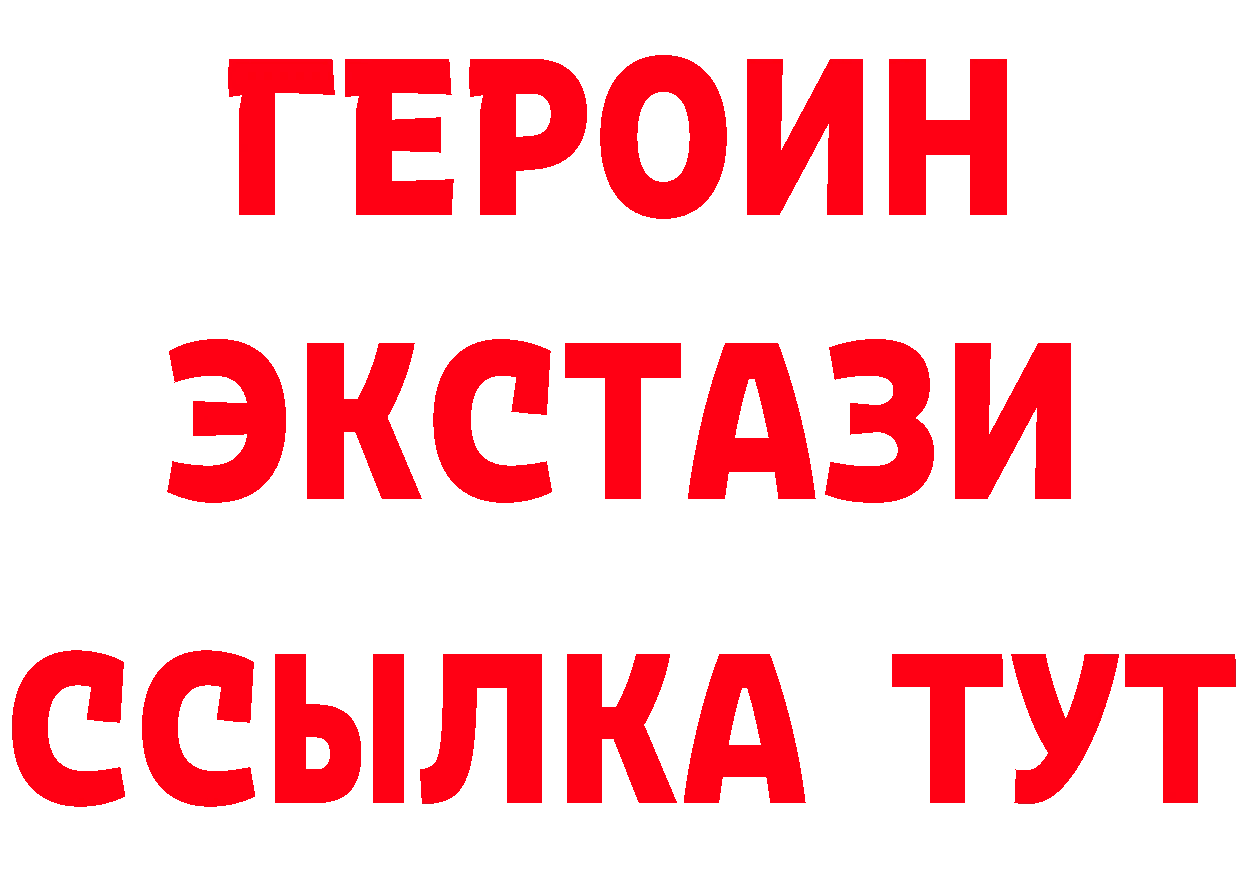 ГЕРОИН
ЭКСТАЗИ
ССЫЛКА ТУТ